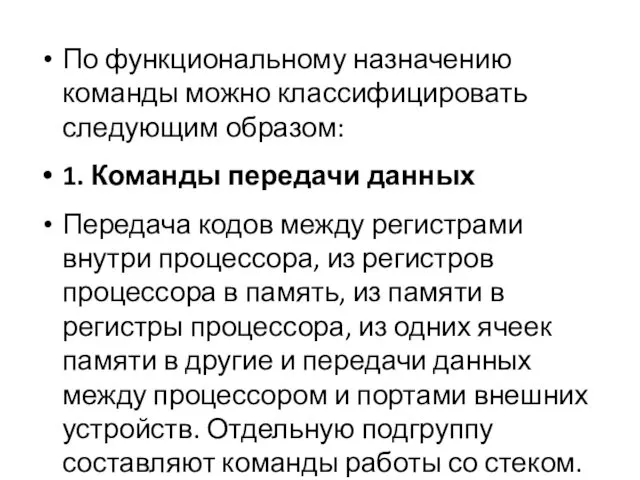 • По функциональному назначению команды можно классифицировать следующим образом:

• 1. Команды передачи данных

• Передача кодов между регистрами внутри процессора, из регистров процессора в память, из памяти в регистры процессора, из одних ячеек памяти в другие и передачи данных между процессором и портами внешних устройств. Отдельную подгруппу составляют команды работы со стеком.